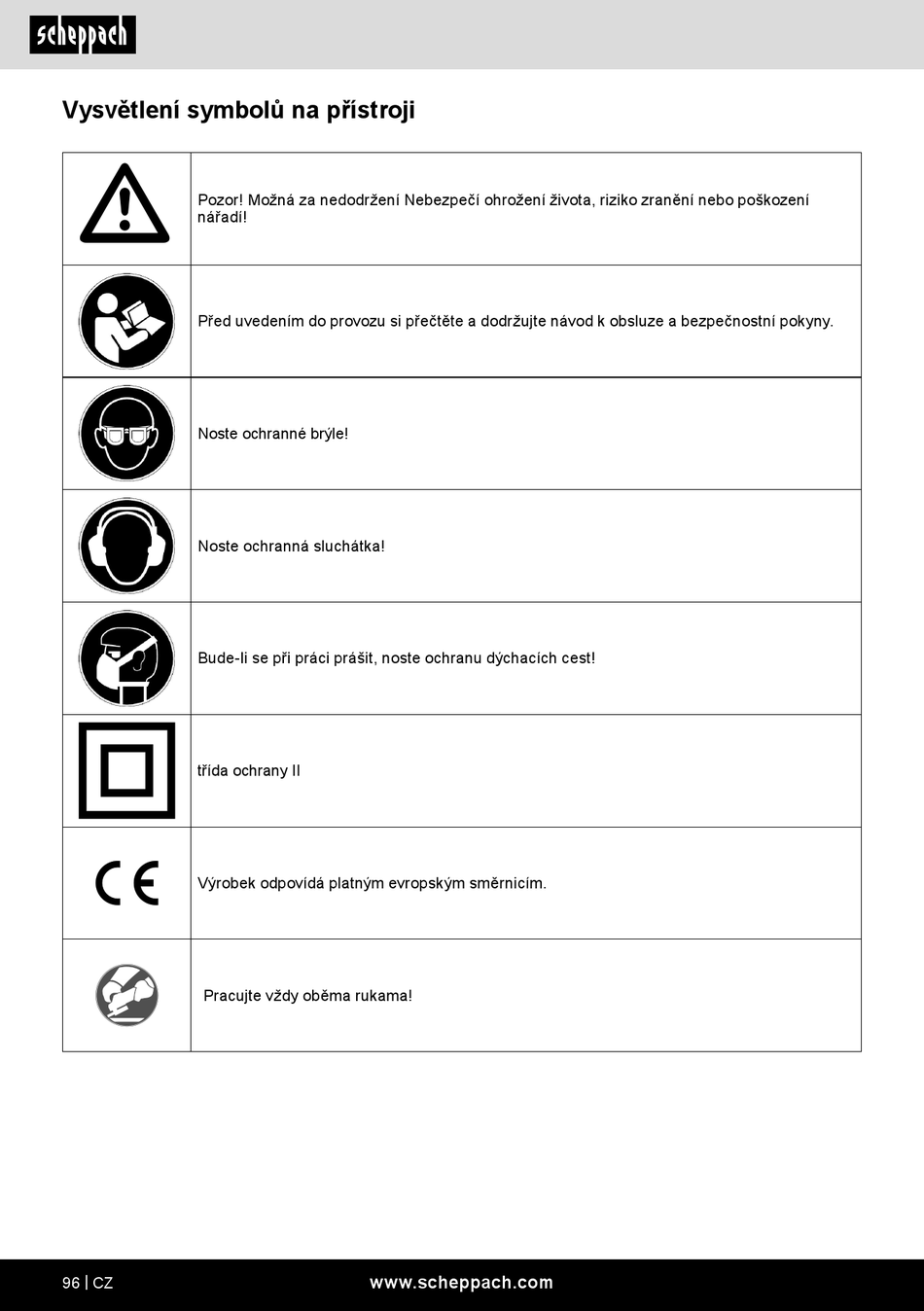 scheppach

Vysvětlení symbolů na přístroji

| | |
|---|---|
| | Pozor! Možná za nedodržení Nebezpečí ohrožení života, riziko zranění nebo poškození nářadí! |
| | Před uvedením do provozu si přečtěte a dodržujte návod k obsluze a bezpečnostní pokyny. |
| | Noste ochranné brýle! |
| | Noste ochranná sluchátka! |
| | Bude-li se při práci prášit, noste ochranu dýchacích cest! |
| | třída ochrany II |
| CE | Výrobek odpovídá platným evropským směrnicím. |
| | Pracujte vždy oběma rukama! |

96 | CZ www.scheppach.com